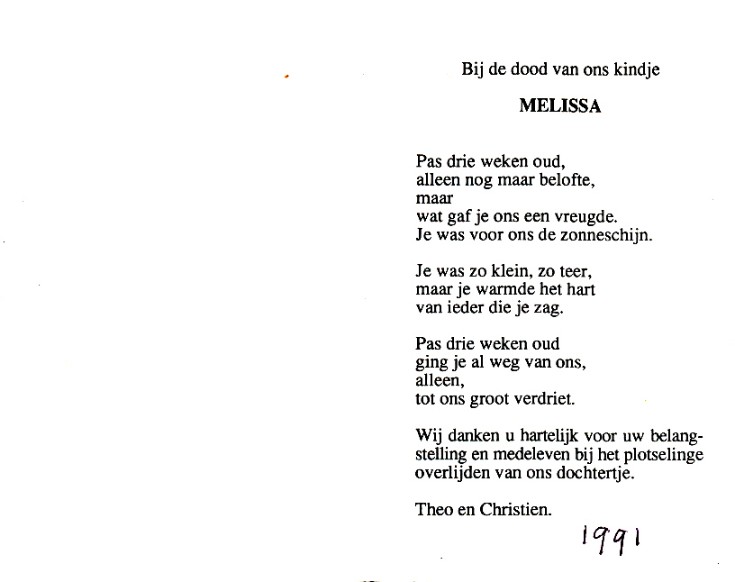 Bij de dood van ons kindje

MELISSA

Pas drie weken oud,
alleen nog maar belofte,
maar
wat gaf je ons een vreugde.
Je was voor ons de zonneschijn.

Je was zo klein, zo teer,
maar je warmde het hart
van ieder die je zag.

Pas drie weken oud
ging je al weg van ons,
alleen,
tot ons groot verdriet.

Wij danken u hartelijk voor uw belangstelling en medeleven bij het plotselinge overlijden van ons dochtertje.

Theo en Christien.

1991